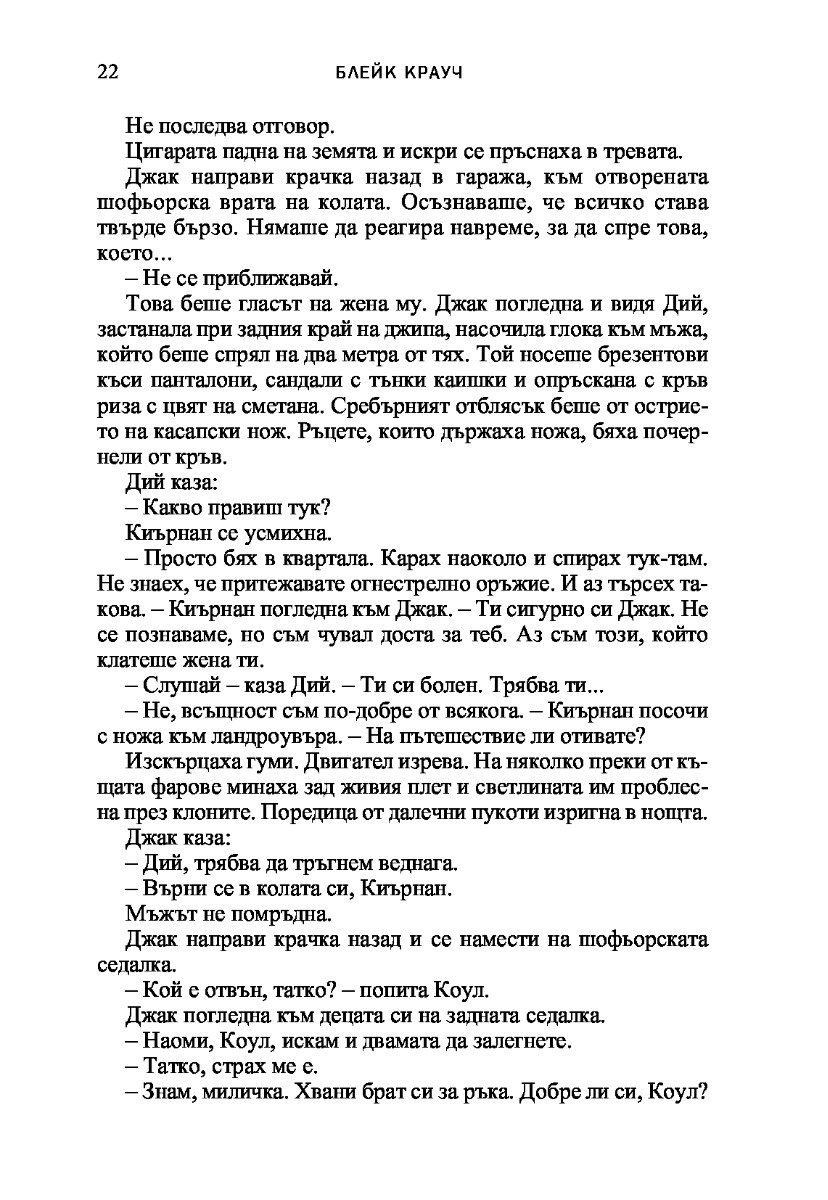 22 БЛЕЙК КРАУЧ

Не последва отговор.

Цигарата падна на земята и искри се пръснаха в тревата.

Джак направи крачка назад в гаража, към отворената шофьорска врата на колата. Осъзнаваше, че всичко става твърде бързо. Нямаше да реагира навреме, за да спре това, което...

– Не се приближавай.

Това беше гласът на жена му. Джак погледна и видя Дий, застанала при задния край на джипа, насочила глока към мъжа, който беше спрял на два метра от тях. Той носеше брезентови къси панталони, сандали с тънки каишки и опръскана с кръв риза с цвят на сметана. Сребърният отблясък беше от острието на касапски нож. Ръцете, които държаха ножа, бяха почернели от кръв.

Дий каза:

– Какво правиш тук?

Киърнан се усмихна.

– Просто бях в квартала. Карах наоколо и спирах тук-там. Не знаех, че притежавате огнестрелно оръжие. И аз търсех такова. – Киърнан погледна към Джак. – Ти сигурно си Джак. Не се познаваме, но съм чувал доста за теб. Аз съм този, който клатеше жена ти.

– Слушай – каза Дий. – Ти си болен. Трябва ти...

– Не, всъщност съм по-добре от всякога. – Киърнан посочи с ножа към ландроувъра. – На пътешествие ли отивате?

Изскърцаха гуми. Двигател изрева. На няколко преки от къщата фарове минаха зад живия плет и светлината им проблесна през клоните. Поредица от далечни пукоти изригна в нощта.

Джак каза:

– Дий, трябва да тръгнем веднага.

– Върни се в колата си, Киърнан.

Мъжът не помръдна.

Джак направи крачка назад и се намести на шофьорската седалка.

– Кой е отвън, татко? – попита Коул.

Джак погледна към децата си на задната седалка.

– Наоми, Коул, искам и двамата да залегнете.

– Татко, страх ме е.

– Знам, миличка. Хвани брат си за ръка. Добре ли си, Коул?